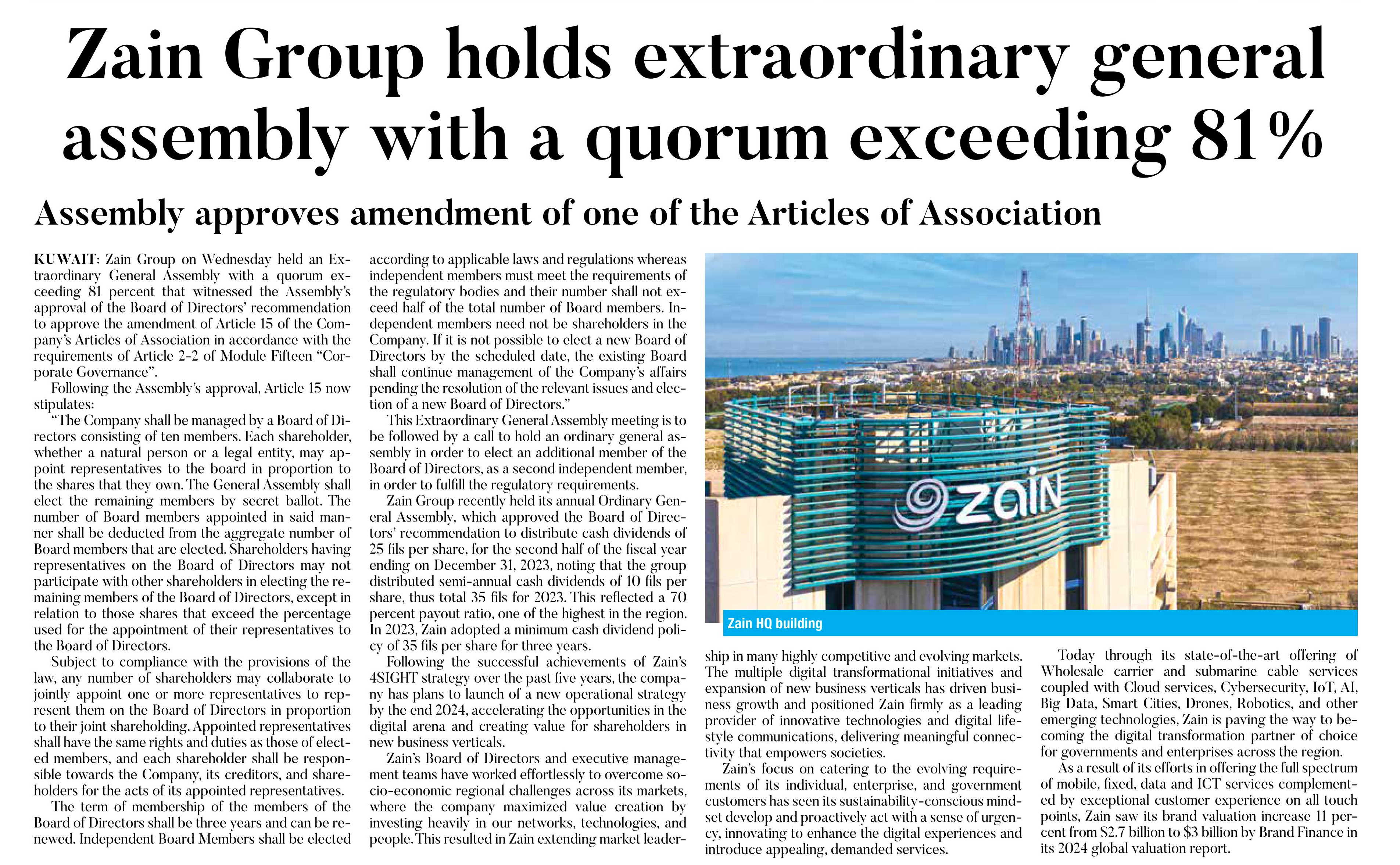 Zain Group holds extraordinary general assembly with a quorum exceeding 81%

Assembly approves amendment of one of the Articles of Association

KUWAIT: Zain Group on Wednesday held an Extraordinary General Assembly with a quorum exceeding 81 percent that witnessed the Assembly's approval of the Board of Directors' recommendation to approve the amendment of Article 15 of the Company's Articles of Association in accordance with the requirements of Article 2-2 of Module Fifteen "Corporate Governance".

Following the Assembly's approval, Article 15 now stipulates:

"The Company shall be managed by a Board of Directors consisting of ten members. Each shareholder, whether a natural person or a legal entity, may appoint representatives to the board in proportion to the shares that they own. The General Assembly shall elect the remaining members by secret ballot. The number of Board members appointed in said manner shall be deducted from the aggregate number of Board members that are elected. Shareholders having representatives on the Board of Directors may not participate with other shareholders in electing the remaining members of the Board of Directors, except in relation to those shares that exceed the percentage used for the appointment of their representatives to the Board of Directors.

Subject to compliance with the provisions of the law, any number of shareholders may collaborate to jointly appoint one or more representatives to represent them on the Board of Directors in proportion to their joint shareholding. Appointed representatives shall have the same rights and duties as those of elected members, and each shareholder shall be responsible towards the Company, its creditors, and shareholders for the acts of its appointed representatives.

The term of membership of the members of the Board of Directors shall be three years and can be renewed. Independent Board Members shall be elected according to applicable laws and regulations whereas independent members must meet the requirements of the regulatory bodies and their number shall not exceed half of the total number of Board members. Independent members need not be shareholders in the Company. If it is not possible to elect a new Board of Directors by the scheduled date, the existing Board shall continue management of the Company's affairs pending the resolution of the relevant issues and election of a new Board of Directors."

This Extraordinary General Assembly meeting is to be followed by a call to hold an ordinary general assembly in order to elect an additional member of the Board of Directors, as a second independent member, in order to fulfill the regulatory requirements.

Zain Group recently held its annual Ordinary General Assembly, which approved the Board of Directors' recommendation to distribute cash dividends of 25 fils per share, for the second half of the fiscal year ending on December 31, 2023, noting that the group distributed semi-annual cash dividends of 10 fils per share, thus total 35 fils for 2023. This reflected a 70 percent payout ratio, one of the highest in the region. In 2023, Zain adopted a minimum cash dividend policy of 35 fils per share for three years.

Following the successful achievements of Zain's 4SIGHT strategy over the past five years, the company has plans to launch of a new operational strategy by the end 2024, accelerating the opportunities in the digital arena and creating value for shareholders in new business verticals.

Zain's Board of Directors and executive management teams have worked effortlessly to overcome socio-economic regional challenges across its markets, where the company maximized value creation by investing heavily in our networks, technologies, and people. This resulted in Zain extending market leadership in many highly competitive and evolving markets. The multiple digital transformational initiatives and expansion of new business verticals has driven business growth and positioned Zain firmly as a leading provider of innovative technologies and digital lifestyle communications, delivering meaningful connectivity that empowers societies.

Zain's focus on catering to the evolving requirements of its individual, enterprise, and government customers has seen its sustainability-conscious mindset develop and proactively act with a sense of urgency, innovating to enhance the digital experiences and introduce appealing, demanded services.

Today through its state-of-the-art offering of Wholesale carrier and submarine cable services coupled with Cloud services, Cybersecurity, IoT, AI, Big Data, Smart Cities, Drones, Robotics, and other emerging technologies, Zain is paving the way to becoming the digital transformation partner of choice for governments and enterprises across the region.

As a result of its efforts in offering the full spectrum of mobile, fixed, data and ICT services complemented by exceptional customer experience on all touch points, Zain saw its brand valuation increase 11 percent from $2.7 billion to $3 billion by Brand Finance in its 2024 global valuation report.

zain

Zain HQ building